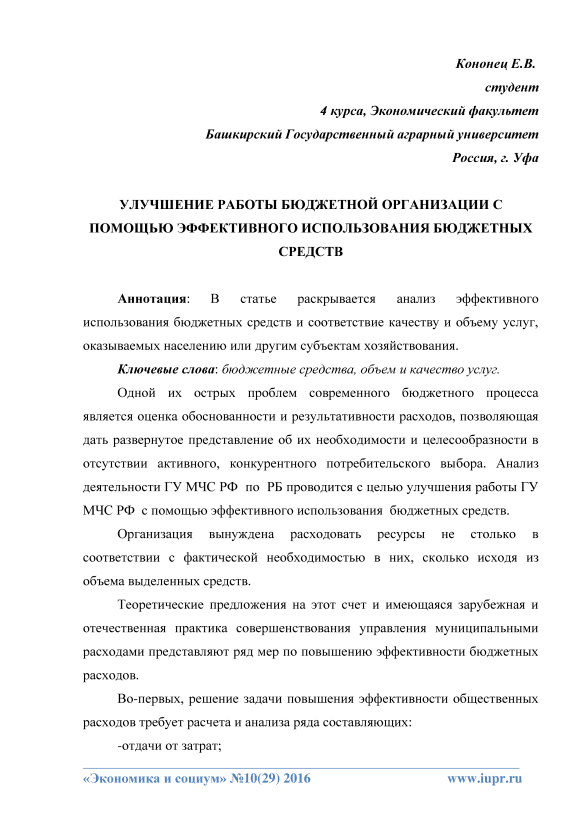 Кононец Е.В.
студент
4 курса, Экономический факультет
Башкирский Государственный аграрный университет
Россия, г. Уфа

УЛУЧШЕНИЕ РАБОТЫ БЮДЖЕТНОЙ ОРГАНИЗАЦИИ С ПОМОЩЬЮ ЭФФЕКТИВНОГО ИСПОЛЬЗОВАНИЯ БЮДЖЕТНЫХ СРЕДСТВ

Аннотация: В статье раскрывается анализ эффективного использования бюджетных средств и соответствие качеству и объему услуг, оказываемых населению или другим субъектам хозяйствования.

Ключевые слова: бюджетные средства, объем и качество услуг.

Одной их острых проблем современного бюджетного процесса является оценка обоснованности и результативности расходов, позволяющая дать развернутое представление об их необходимости и целесообразности в отсутствии активного, конкурентного потребительского выбора. Анализ деятельности ГУ МЧС РФ по РБ проводится с целью улучшения работы ГУ МЧС РФ с помощью эффективного использования бюджетных средств.

Организация вынуждена расходовать ресурсы не столько в соответствии с фактической необходимостью в них, сколько исходя из объема выделенных средств.

Теоретические предложения на этот счет и имеющаяся зарубежная и отечественная практика совершенствования управления муниципальными расходами представляют ряд мер по повышению эффективности бюджетных расходов.

Во-первых, решение задачи повышения эффективности общественных расходов требует расчета и анализа ряда составляющих:

-отдачи от затрат;

«Экономика и социум» №10(29) 2016 www.iupr.ru